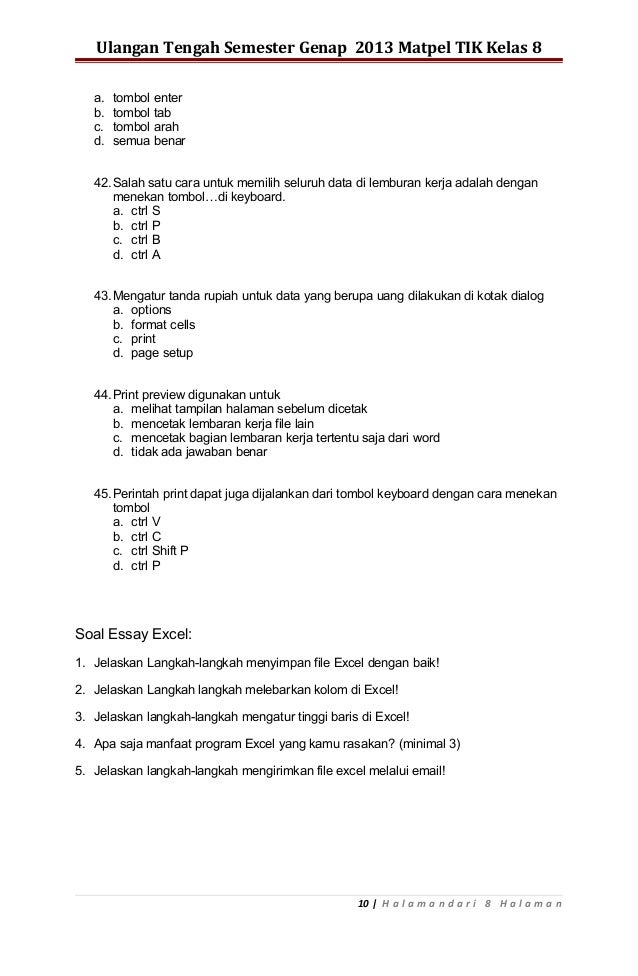 Ulangan Tengah Semester Genap 2013 Matpel TIK Kelas 8

a. tombol enter
b. tombol tab
c. tombol arah
d. semua benar

42. Salah satu cara untuk memilih seluruh data di lemburan kerja adalah dengan menekan tombol…di keyboard.
a. ctrl S
b. ctrl P
c. ctrl B
d. ctrl A

43. Mengatur tanda rupiah untuk data yang berupa uang dilakukan di kotak dialog
a. options
b. format cells
c. print
d. page setup

44. Print preview digunakan untuk
a. melihat tampilan halaman sebelum dicetak
b. mencetak lembaran kerja file lain
c. mencetak bagian lembaran kerja tertentu saja dari word
d. tidak ada jawaban benar

45. Perintah print dapat juga dijalankan dari tombol keyboard dengan cara menekan tombol
a. ctrl V
b. ctrl C
c. ctrl Shift P
d. ctrl P

Soal Essay Excel:

1. Jelaskan Langkah-langkah menyimpan file Excel dengan baik!

2. Jelaskan Langkah langkah melebarkan kolom di Excel!

3. Jelaskan langkah-langkah mengatur tinggi baris di Excel!

4. Apa saja manfaat program Excel yang kamu rasakan? (minimal 3)

5. Jelaskan langkah-langkah mengirimkan file excel melalui email!

10 | Halamandari 8 Halaman